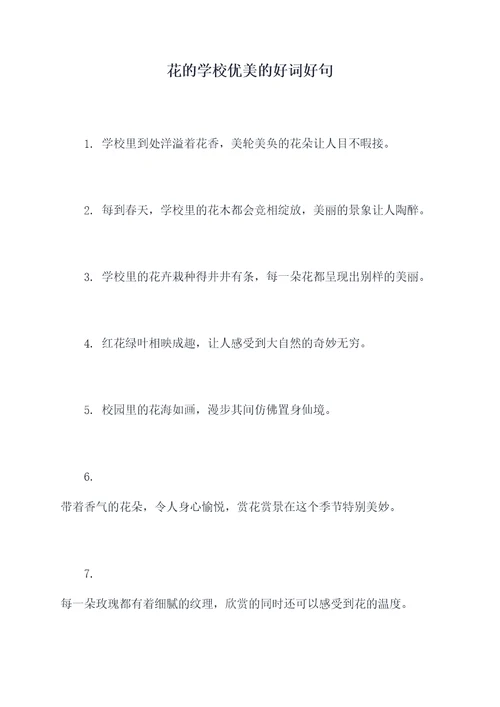 花的学校优美的好词好句

1. 学校里到处洋溢着花香，美轮美奂的花朵让人目不暇接。

2. 每到春天，学校里的花木都会竞相绽放，美丽的景象让人陶醉。

3. 学校里的花卉栽种得井井有条，每一朵花都呈现出别样的美丽。

4. 红花绿叶相映成趣，让人感受到大自然的奇妙无穷。

5. 校园里的花海如画，漫步其间仿佛置身仙境。

6.

带着香气的花朵，令人身心愉悦，赏花赏景在这个季节特别美妙。

7.

每一朵玫瑰都有着细腻的纹理，欣赏的同时还可以感受到花的温度。